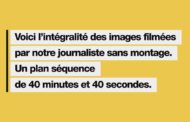 Voici l'intégralité des images filmées par notre journaliste sans montage. Un plan séquence de 40 minutes et 40 secondes.